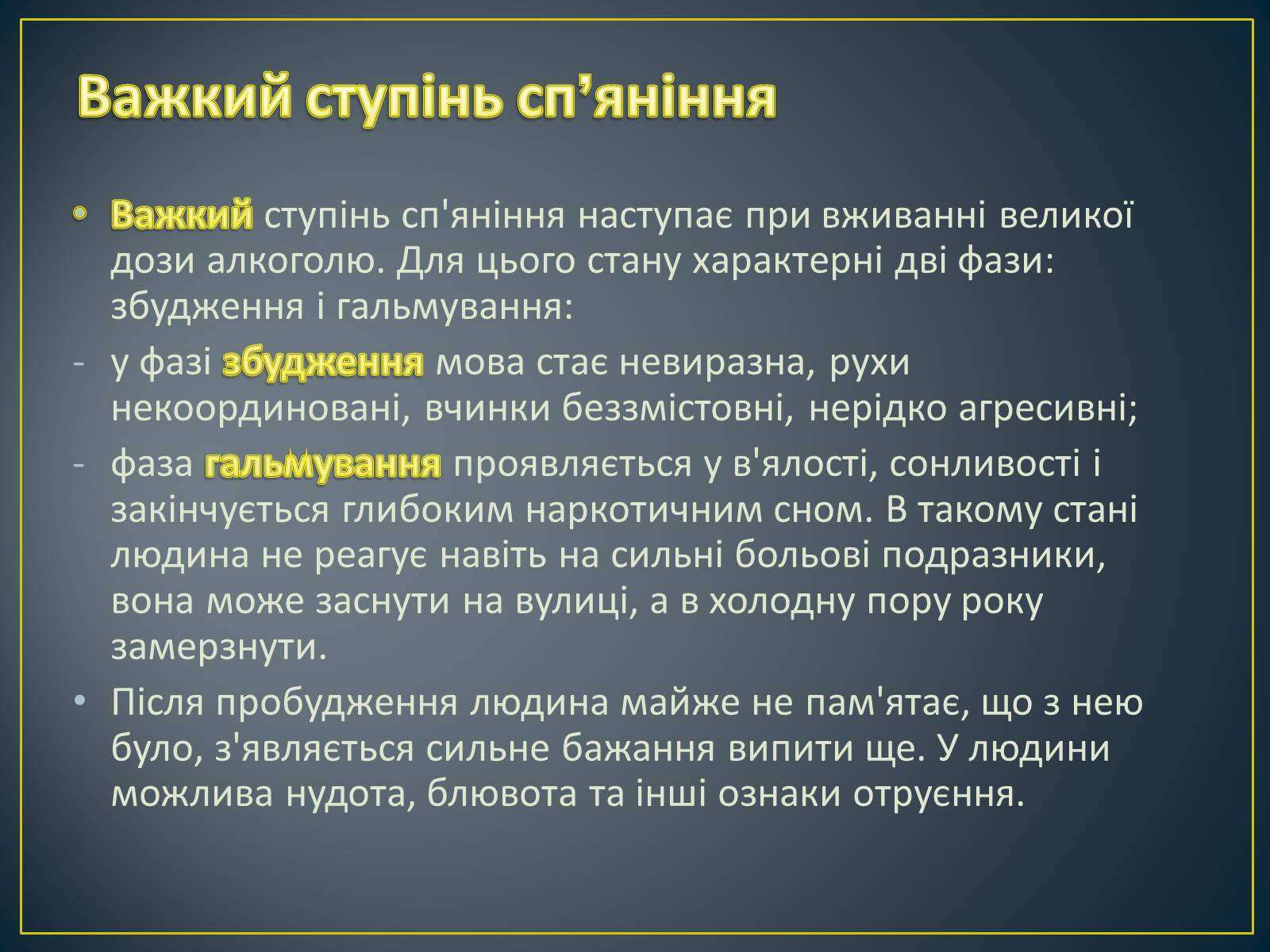 Важкий ступінь сп’яніння

• Важкий ступінь сп'яніння наступає при вживанні великої дози алкоголю. Для цього стану характерні дві фази: збудження і гальмування:

- у фазі збудження мова стає невиразна, рухи некоординовані, вчинки беззмістовні, нерідко агресивні;

- фаза гальмування проявляється у в'ялості, сонливості і закінчується глибоким наркотичним сном. В такому стані людина не реагує навіть на сильні больові подразники, вона може заснути на вулиці, а в холодну пору року замерзнути.

• Після пробудження людина майже не пам'ятає, що з нею було, з'являється сильне бажання випити ще. У людини можлива нудота, блювота та інші ознаки отруєння.